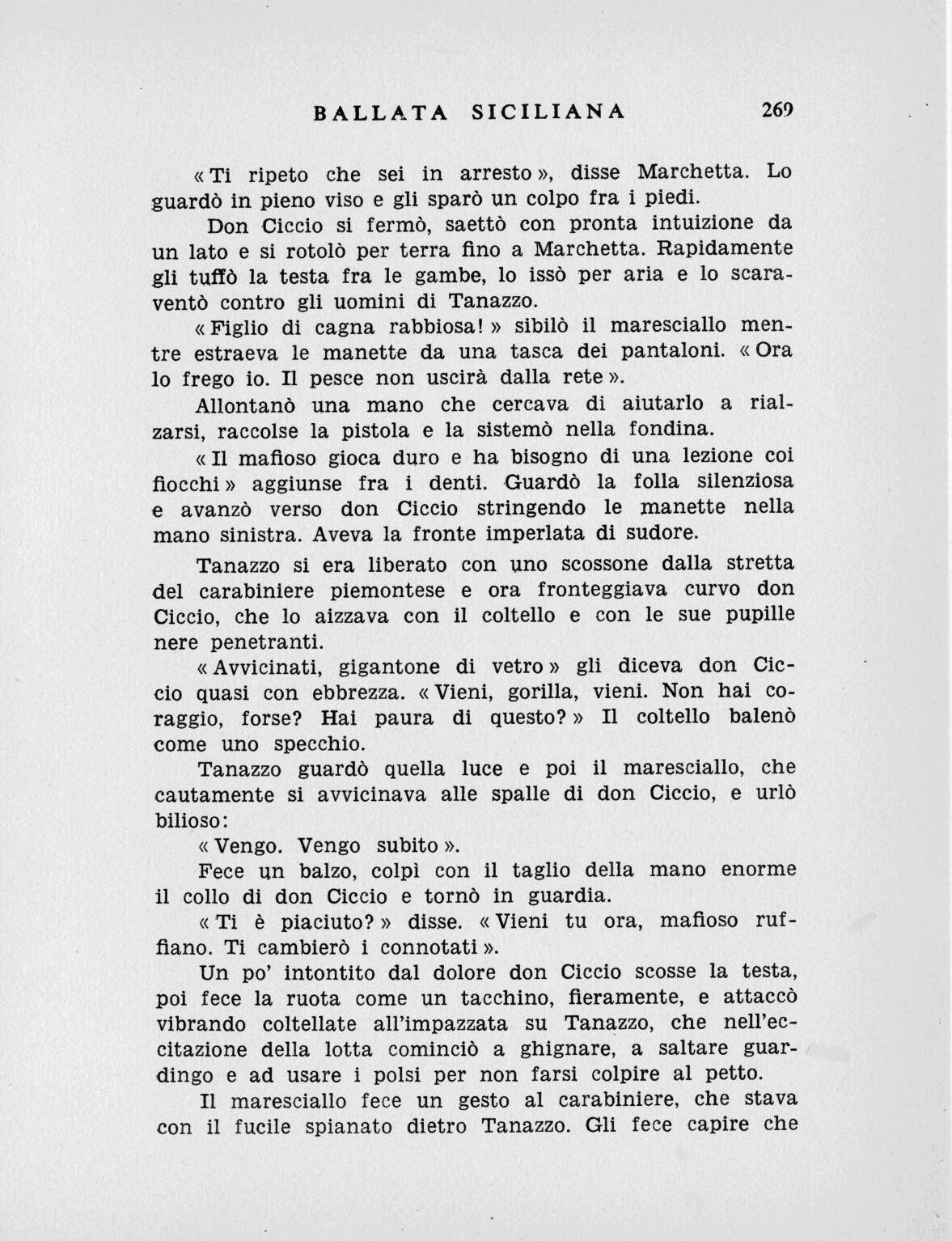 BALLATA SICILIANA 269

« Ti ripeto che sei in arresto », disse Marchetta. Lo guardò in pieno viso e gli sparò un colpo fra i piedi.

Don Ciccio si fermò, saettò con pronta intuizione da un lato e si rotolò per terra fino a Marchetta. Rapidamente gli tuffò la testa fra le gambe, lo issò per aria e lo scaraventò contro gli uomini di Tanazzo.

« Figlio di cagna rabbiosa! » sibilò il maresciallo mentre estraeva le manette da una tasca dei pantaloni. « Ora lo frego io. Il pesce non uscirà dalla rete ».

Allontanò una mano che cercava di aiutarlo a rialzarsi, raccolse la pistola e la sistemò nella fondina.

« Il mafioso gioca duro e ha bisogno di una lezione coi fiocchi » aggiunse fra i denti. Guardò la folla silenziosa e avanzò verso don Ciccio stringendo le manette nella mano sinistra. Aveva la fronte imperlata di sudore.

Tanazzo si era liberato con uno scossone dalla stretta del carabiniere piemontese e ora fronteggiava curvo don Ciccio, che lo aizzava con il coltello e con le sue pupille nere penetranti.

« Avvicinati, gigantone di vetro » gli diceva don Ciccio quasi con ebbrezza. « Vieni, gorilla, vieni. Non hai coraggio, forse? Hai paura di questo? » Il coltello balenò come uno specchio.

Tanazzo guardò quella luce e poi il maresciallo, che cautamente si avvicinava alle spalle di don Ciccio, e urlò bilioso:

« Vengo. Vengo subito ».

Fece un balzo, colpì con il taglio della mano enorme il collo di don Ciccio e tornò in guardia.

« Ti è piaciuto? » disse. « Vieni tu ora, mafioso ruffiano. Ti cambierò i connotati ».

Un po' intontito dal dolore don Ciccio scosse la testa, poi fece la ruota come un tacchino, fieramente, e attaccò vibrando coltellate all'impazzata su Tanazzo, che nell'eccitazione della lotta cominciò a ghignare, a saltare guardingo e ad usare i polsi per non farsi colpire al petto.

Il maresciallo fece un gesto al carabiniere, che stava con il fucile spianato dietro Tanazzo. Gli fece capire che